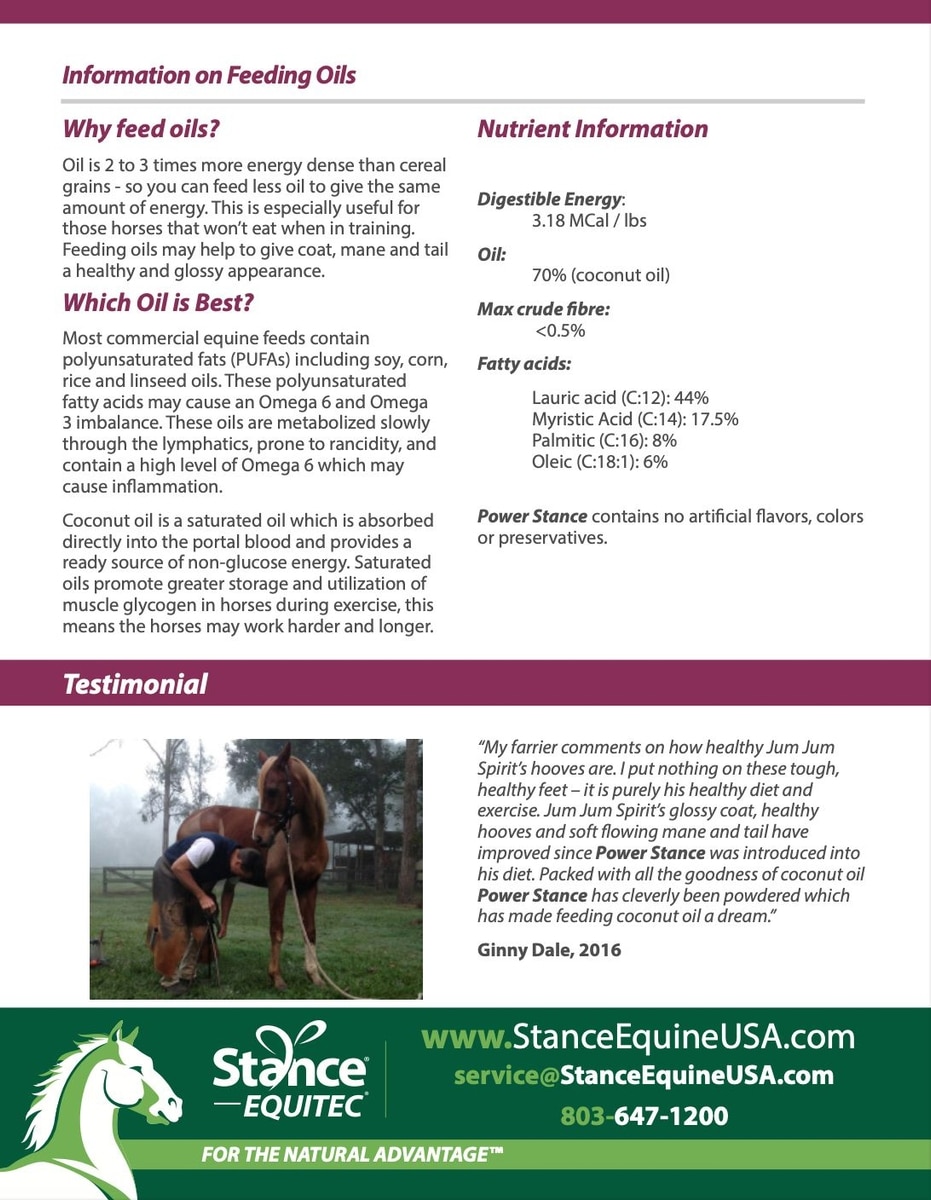 Information on Feeding Oils

Why feed oils?

Oil is 2 to 3 times more energy dense than cereal grains - so you can feed less oil to give the same amount of energy. This is especially useful for those horses that won't eat when in training. Feeding oils may help to give coat, mane and tail a healthy and glossy appearance.

Which Oil is Best?

Most commercial equine feeds contain polyunsaturated fats (PUFAs) including soy, corn, rice and linseed oils. These polyunsaturated fatty acids may cause an Omega 6 and Omega 3 imbalance. These oils are metabolized slowly through the lymphatics, prone to rancidity, and contain a high level of Omega 6 which may cause inflammation.

Coconut oil is a saturated oil which is absorbed directly into the portal blood and provides a ready source of non-glucose energy. Saturated oils promote greater storage and utilization of muscle glycogen in horses during exercise, this means the horses may work harder and longer.

Nutrient Information

Digestible Energy:
3.18 MCal / lbs

Oil:
70% (coconut oil)

Max crude fibre:
<0.5%

Fatty acids:

Lauric acid (C:12): 44%
Myristic Acid (C:14): 17.5%
Palmitic (C:16): 8%
Oleic (C:18:1): 6%

Power Stance contains no artificial flavors, colors or preservatives.

Testimonial

"My farrier comments on how healthy Jum Jum Spirit's hooves are. I put nothing on these tough, healthy feet – it is purely his healthy diet and exercise. Jum Jum Spirit's glossy coat, healthy hooves and soft flowing mane and tail have improved since Power Stance was introduced into his diet. Packed with all the goodness of coconut oil Power Stance has cleverly been powdered which has made feeding coconut oil a dream."

Ginny Dale, 2016

Stance EQUITEC

www.StanceEquineUSA.com
service@StanceEquineUSA.com
803-647-1200

FOR THE NATURAL ADVANTAGE™